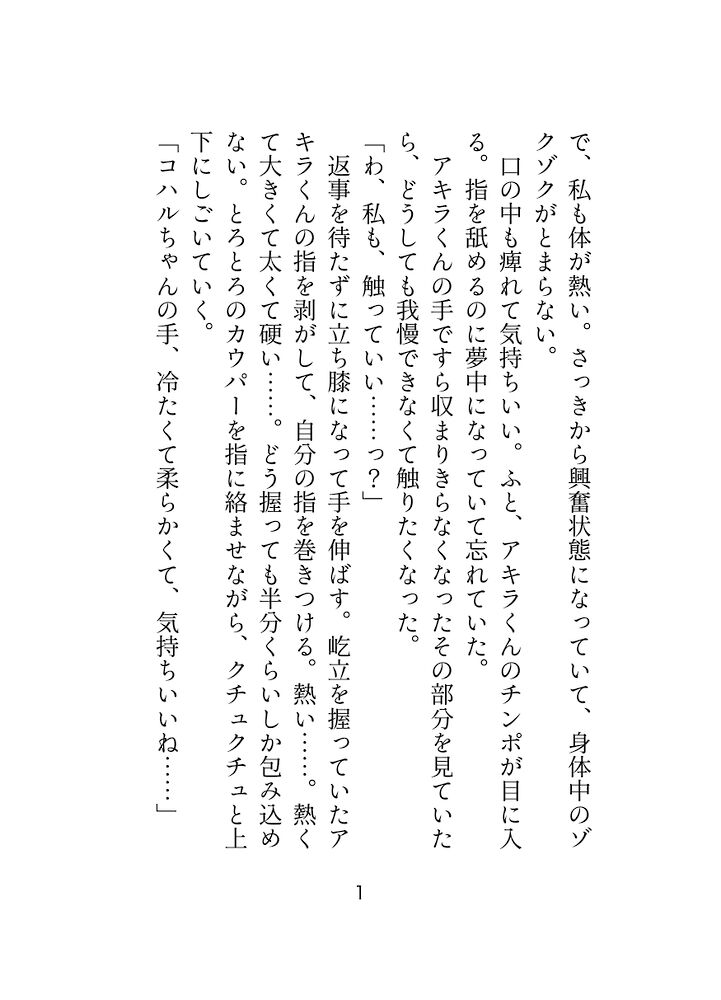 で、私も体が熱い。さっきから興奮状態になっていて、身体中のゾクゾクがとまらない。

口の中も痺れて気持ちいい。ふと、アキラくんのチンポが目に入る。指を舐めるのに夢中になっていて忘れていた。

アキラくんの手ですら収まりきらなくなったその部分を見ていたら、どうしても我慢できなくて触りたくなった。

「わ、私も、触っていい……っ？」

返事を待たずに立ち膝になって手を伸ばす。屹立を握っていたアキラくんの指を剥がして、自分の指を巻きつける。熱い……。熱くて大きくて太くて硬い……。どう握っても半分くらいしか包み込めない。とろとろのカウパーを指に絡ませながら、クチュクチュと上下にしごいていく。

「コハルちゃんの手、冷たくて柔らかくて、気持ちいいね……」

1